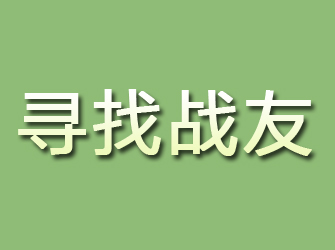 寻找战友